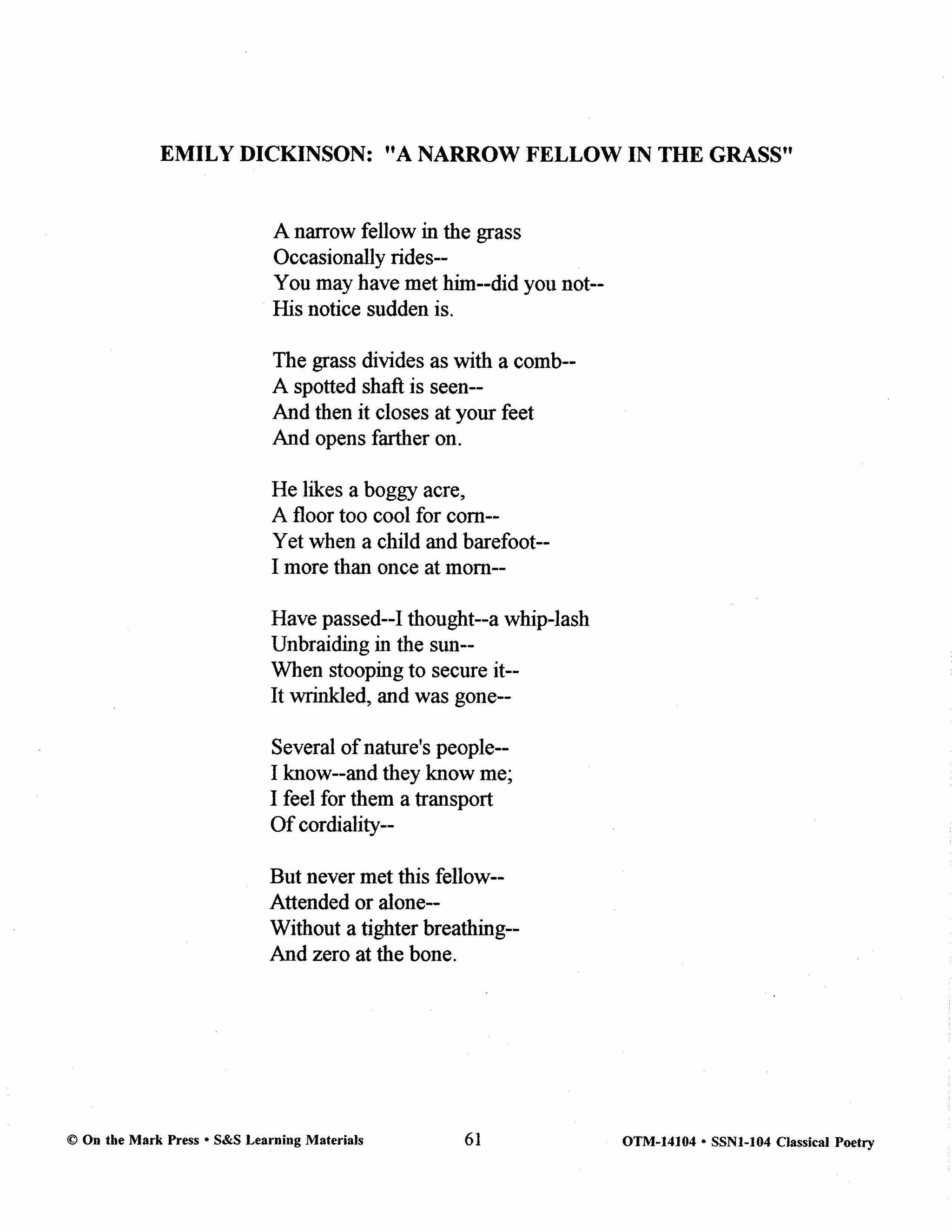 EMILY DICKINSON: "A NARROW FELLOW IN THE GRASS"

A narrow fellow in the grass
Occasionally rides--
You may have met him--did you not--
His notice sudden is.

The grass divides as with a comb--
A spotted shaft is seen--
And then it closes at your feet
And opens farther on.

He likes a boggy acre,
A floor too cool for corn--
Yet when a child and barefoot--
I more than once at morn--

Have passed--I thought--a whip-lash
Unbraiding in the sun--
When stooping to secure it--
It wrinkled, and was gone--

Several of nature's people--
I know--and they know me;
I feel for them a transport
Of cordiality--

But never met this fellow--
Attended or alone--
Without a tighter breathing--
And zero at the bone.

© On the Mark Press • S&S Learning Materials 61 OTM-14104 • SSN1-104 Classical Poetry